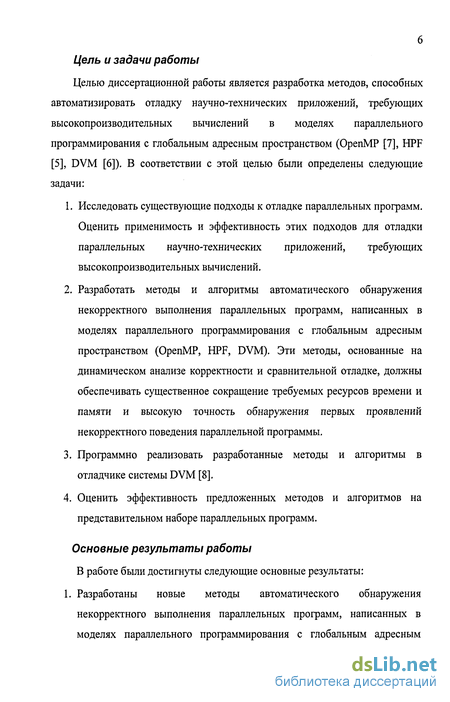 6

Цель и задачи работы

Целью диссертационной работы является разработка методов, способных автоматизировать отладку научно-технических приложений, требующих высокопроизводительных вычислений в моделях параллельного программирования с глобальным адресным пространством (OpenMP [7], HPF [5], DVM [6]). В соответствии с этой целью были определены следующие задачи:

1. Исследовать существующие подходы к отладке параллельных программ. Оценить применимость и эффективность этих подходов для отладки параллельных научно-технических приложений, требующих высокопроизводительных вычислений.

2. Разработать методы и алгоритмы автоматического обнаружения некорректного выполнения параллельных программ, написанных в моделях параллельного программирования с глобальным адресным пространством (OpenMP, HPF, DVM). Эти методы, основанные на динамическом анализе корректности и сравнительной отладке, должны обеспечивать существенное сокращение требуемых ресурсов времени и памяти и высокую точность обнаружения первых проявлений некорректного поведения параллельной программы.

3. Программно реализовать разработанные методы и алгоритмы в отладчике системы DVM [8].

4. Оценить эффективность предложенных методов и алгоритмов на представительном наборе параллельных программ.

Основные результаты работы

В работе были достигнуты следующие основные результаты:

1. Разработаны новые методы автоматического обнаружения некорректного выполнения параллельных программ, написанных в моделях параллельного программирования с глобальным адресным

dsLib.net
библиотека диссертаций